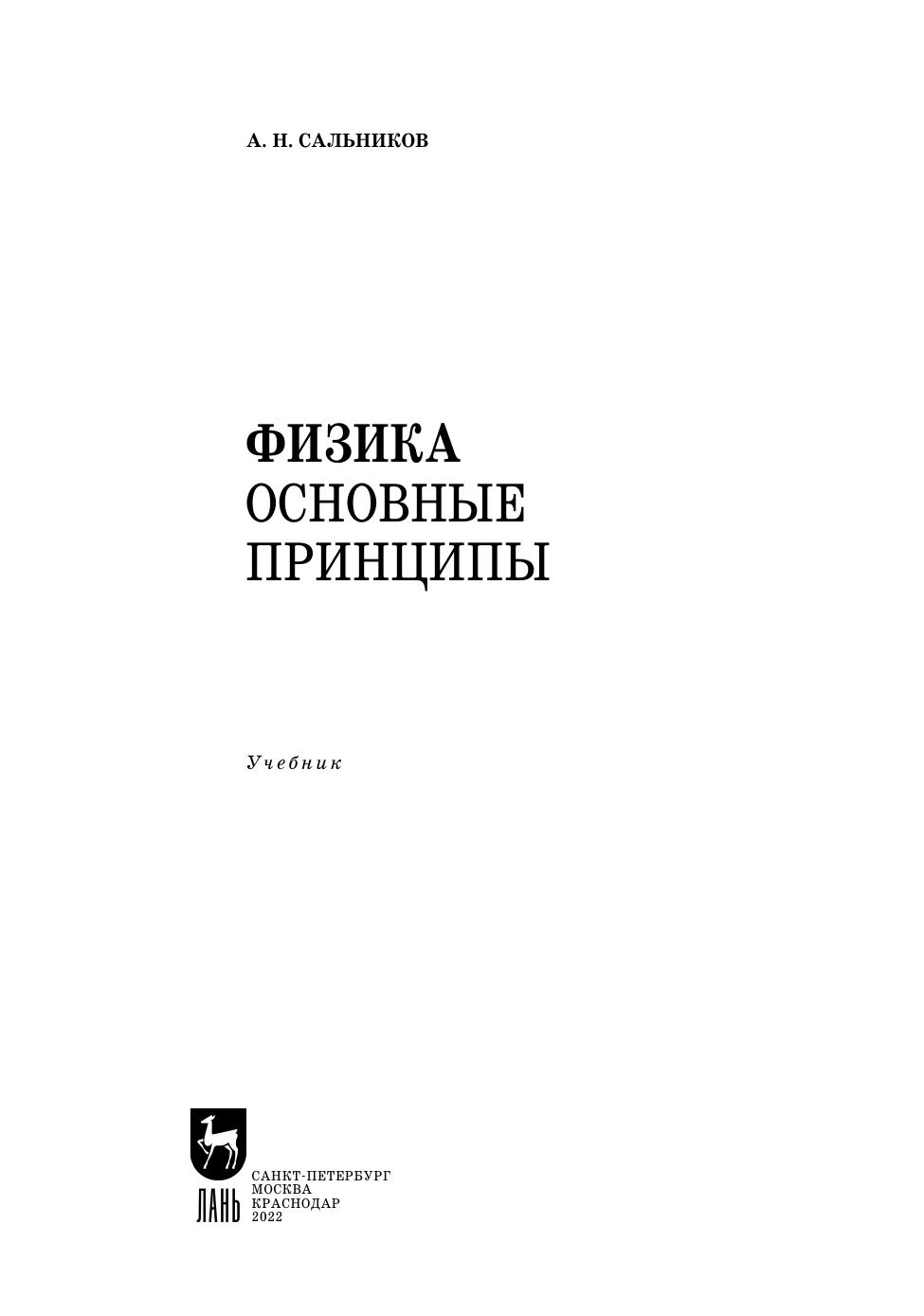 А. Н. САЛЬНИКОВ

ФИЗИКА
ОСНОВНЫЕ
ПРИНЦИПЫ

Учебник

ЛАНЬ

САНКТ-ПЕТЕРБУРГ
МОСКВА
КРАСНОДАР
2022